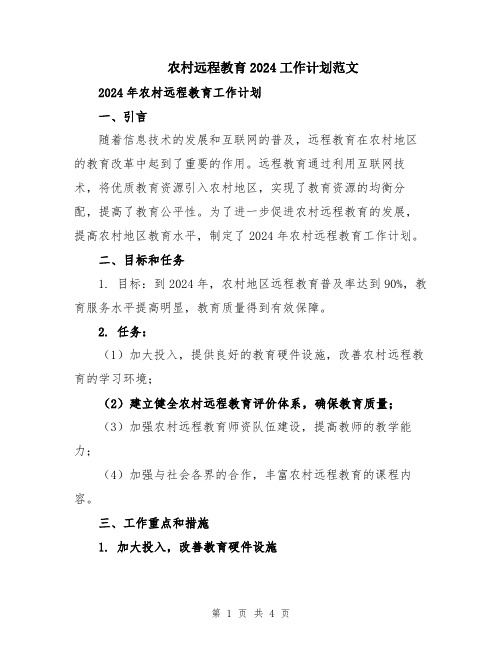 农村远程教育2024工作计划范文

2024年农村远程教育工作计划

一、引言

随着信息技术的发展和互联网的普及，远程教育在农村地区的教育改革中起到了重要的作用。远程教育通过利用互联网技术，将优质教育资源引入农村地区，实现了教育资源的均衡分配，提高了教育公平性。为了进一步促进农村远程教育的发展，提高农村地区教育水平，制定了2024年农村远程教育工作计划。

二、目标和任务

1. 目标：到2024年，农村地区远程教育普及率达到90%，教育服务水平提高明显，教育质量得到有效保障。

2. 任务：

（1）加大投入，提供良好的教育硬件设施，改善农村远程教育的学习环境；

（2）建立健全农村远程教育评价体系，确保教育质量；

（3）加强农村远程教育师资队伍建设，提高教师的教学能力；

（4）加强与社会各界的合作，丰富农村远程教育的课程内容。

三、工作重点和措施

1. 加大投入，改善教育硬件设施

第 1 页 共 4 页